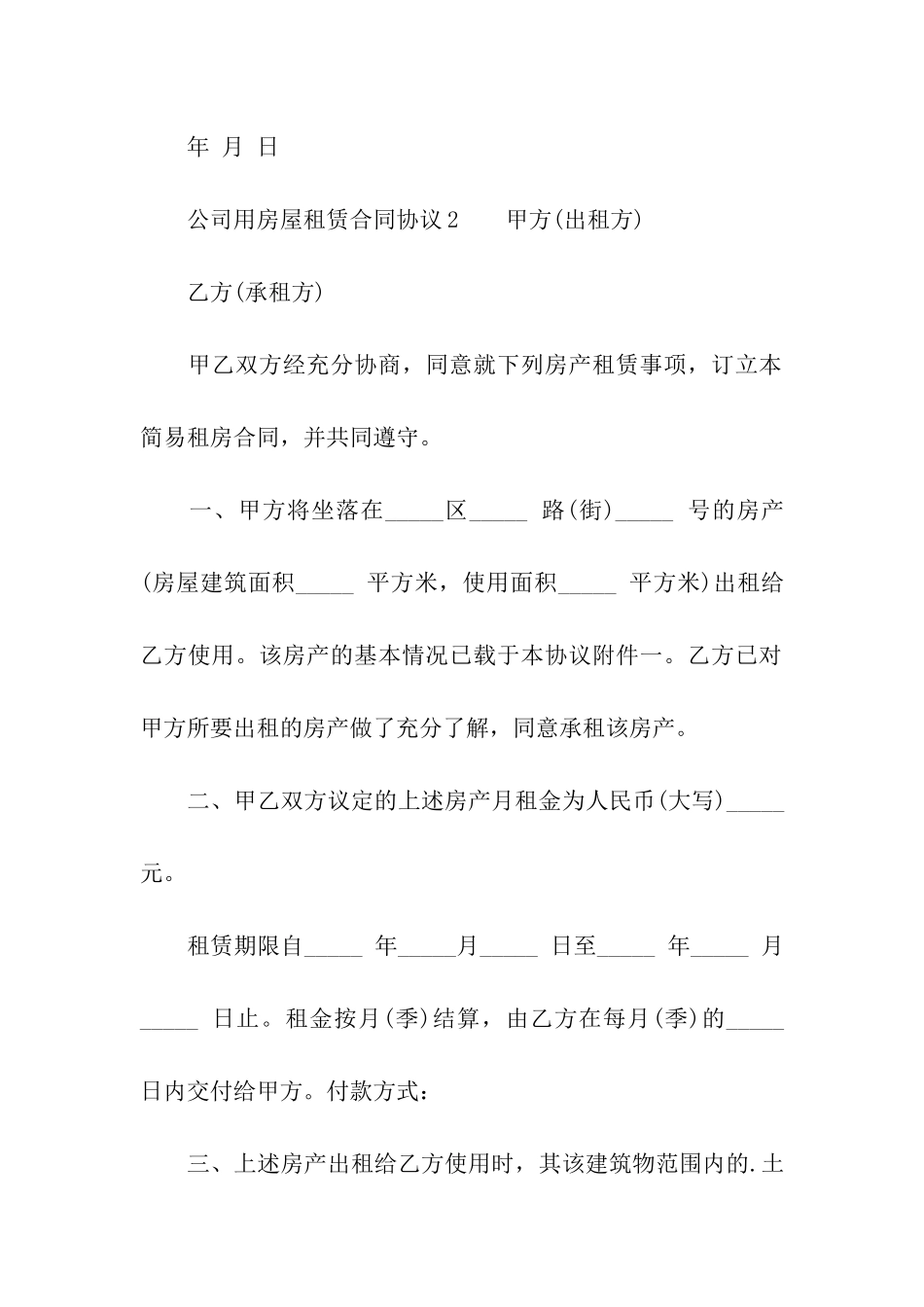 年 月 日

公司用房屋租赁合同协议2　　甲方(出租方)

乙方(承租方)

甲乙双方经充分协商，同意就下列房产租赁事项，订立本简易租房合同，并共同遵守。

一、甲方将坐落在_____区_____ 路(街)_____ 号的房产(房屋建筑面积_____ 平方米，使用面积_____ 平方米)出租给乙方使用。该房产的基本情况已载于本协议附件一。乙方已对甲方所要出租的房产做了充分了解，同意承租该房产。

二、甲乙双方议定的上述房产月租金为人民币(大写)_____元。

租赁期限自_____ 年_____月_____ 日至_____ 年_____ 月_____ 日止。租金按月(季)结算，由乙方在每月(季)的_____日内交付给甲方。付款方式：

三、上述房产出租给乙方使用时，其该建筑物范围内的.土